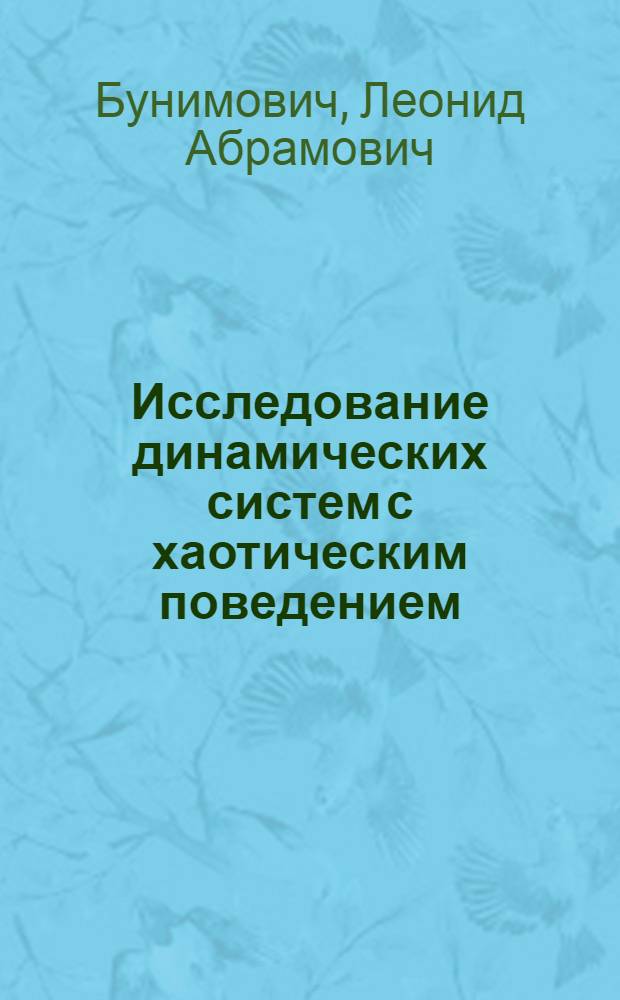 Бунимович, Леонид Абрамович

Исследование динамических систем с хаотическим поведением